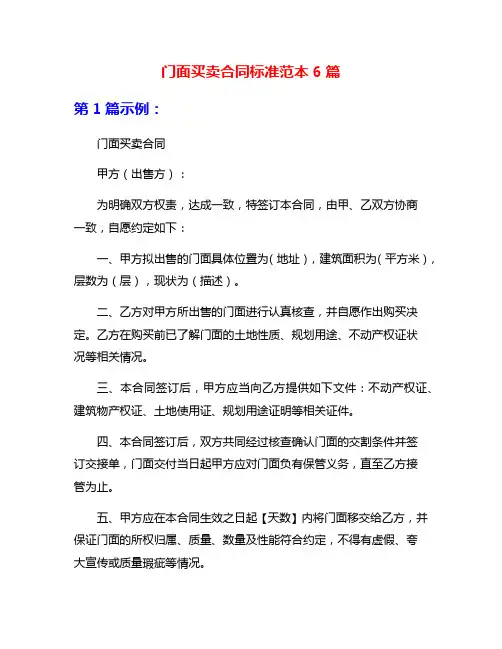 门面买卖合同标准范本 6 篇

第 1 篇示例：

门面买卖合同

甲方（出售方）：

为明确双方权责，达成一致，特签订本合同，由甲、乙双方协商一致，自愿约定如下：

一、甲方拟出售的门面具体位置为（地址），建筑面积为（平方米），层数为（层），现状为（描述）。

二、乙方对甲方所出售的门面进行认真核查，并自愿作出购买决定。乙方在购买前已了解门面的土地性质、规划用途、不动产权证状况等相关情况。

三、本合同签订后，甲方应当向乙方提供如下文件：不动产权证、建筑物产权证、土地使用证、规划用途证明等相关证件。

四、本合同签订后，双方共同经过核查确认门面的交割条件并签订交接单，门面交付当日起甲方应对门面负有保管义务，直至乙方接管为止。

五、甲方应在本合同生效之日起【天数】内将门面移交给乙方，并保证门面的所权归属、质量、数量及性能符合约定，不得有虚假、夸大宣传或质量瑕疵等情况。